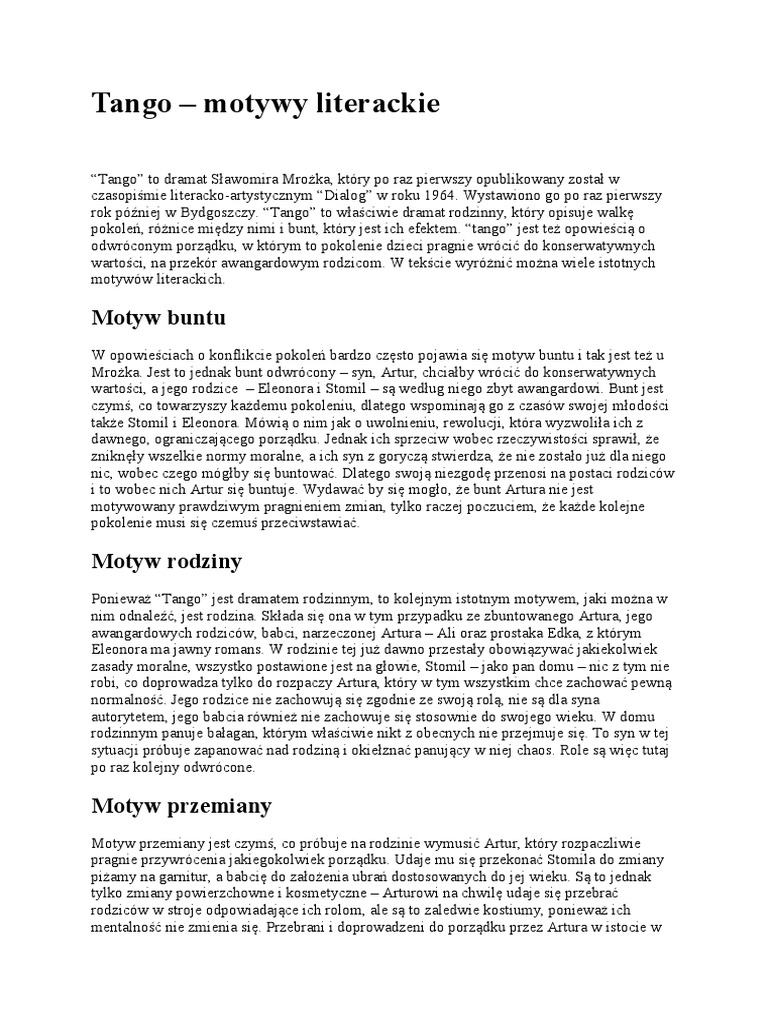 Tango – motywy literackie

“Tango” to dramat Sławomira Mrożka, który po raz pierwszy opublikowany został w czasopiśmie literacko-artystycznym “Dialog” w roku 1964. Wystawiono go po raz pierwszy rok później w Bydgoszczy. “Tango” to właściwie dramat rodzinny, który opisuje walkę pokoleń, różnice między nimi i bunt, który jest ich efektem. “tango” jest też opowieścią o odwróconym porządku, w którym to pokolenie dzieci pragnie wrócić do konserwatywnych wartości, na przekór awangardowym rodzicom. W tekście wyróżnić można wiele istotnych motywów literackich.

Motyw buntu

W opowieściach o konflikcie pokoleń bardzo często pojawia się motyw buntu i tak jest też u Mrożka. Jest to jednak bunt odwrócony – syn, Artur, chciałby wrócić do konserwatywnych wartości, a jego rodzice – Eleonora i Stomil – są według niego zbyt awangardowi. Bunt jest czymś, co towarzyszy każdemu pokoleniu, dlatego wspominają go z czasów swojej młodości także Stomil i Eleonora. Mówią o nim jak o uwolnieniu, rewolucji, która wyzwoliła ich z dawnego, ograniczającego porządku. Jednak ich sprzeciw wobec rzeczywistości sprawił, że zniknęły wszelkie normy moralne, a ich syn z goryczą stwierdza, że nie zostało już dla niego nic, wobec czego mógłby się buntować. Dlatego swoją niezgodę przenosi na postaci rodziców i to wobec nich Artur się buntuje. Wydawać by się mogło, że bunt Artura nie jest motywowany prawdziwym pragnieniem zmian, tylko raczej poczuciem, że każde kolejne pokolenie musi się czemuś przeciwstawiać.

Motyw rodziny

Ponieważ “Tango” jest dramatem rodzinnym, to kolejnym istotnym motywem, jaki można w nim odnaleźć, jest rodzina. Składa się ona w tym przypadku ze zbuntowanego Artura, jego awangardowych rodziców, babci, narzeczonej Artura – Ali oraz prostaka Edka, z którym Eleonora ma jawny romans. W rodzinie tej już dawno przestały obowiązywać jakiekolwiek zasady moralne, wszystko postawione jest na głowie, Stomil – jako pan domu – nic z tym nie robi, co doprowadza tylko do rozpaczy Artura, który w tym wszystkim chce zachować pewną normalność. Jego rodzice nie zachowują się zgodnie ze swoją rolą, nie są dla syna autorytetem, jego babcia również nie zachowuje się stosownie do swojego wieku. W domu rodzinnym panuje bałagan, którym właściwie nikt z obecnych nie przejmuje się. To syn w tej sytuacji próbuje zapanować nad rodziną i okiełznać panujący w niej chaos. Role są więc tutaj po raz kolejny odwrócone.

Motyw przemiany

Motyw przemiany jest czymś, co próbuje na rodzinie wymusić Artur, który rozpaczliwie pragnie przywrócenia jakiegokolwiek porządku. Udaje mu się przekonać Stomila do zmiany piżamy na garnitur, a babcię do założenia ubrań dostosowanych do jej wieku. Są to jednak tylko zmiany powierzchowne i kosmetyczne – Arturowi na chwilę udaje się przebrać rodziców w stroje odpowiadające ich rolom, ale są to zaledwie kostiumy, ponieważ ich mentalność nie zmienia się. Przebrani i doprowadzeni do porządku przez Artura w istocie w